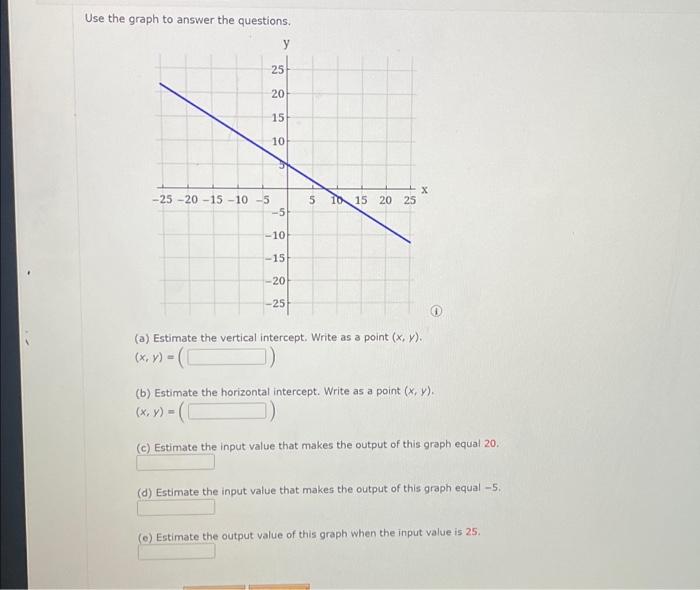 Use the graph to answer the questions.

y

25
20
15
10
5
−25 −20 −15 −10 −5
5 10 15 20 25
x
−5
−10
−15
−20
−25

(a) Estimate the vertical intercept. Write as a point $(x, y)$.
$(x, y) = ($ $)$

(b) Estimate the horizontal intercept. Write as a point $(x, y)$.
$(x, y) = ($ $)$

(c) Estimate the input value that makes the output of this graph equal 20.

(d) Estimate the input value that makes the output of this graph equal −5.

(e) Estimate the output value of this graph when the input value is 25.